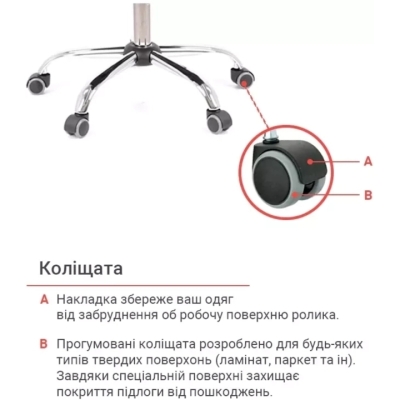 A

B

Коліщата

A Накладка збереже ваш одяг від забруднення об робочу поверхню ролика.

B Прогумовані коліщата розроблено для будь-яких типів твердих поверхонь (ламінат, паркет та ін). Завдяки спеціальній поверхні захищає покриття підлоги від пошкоджень.